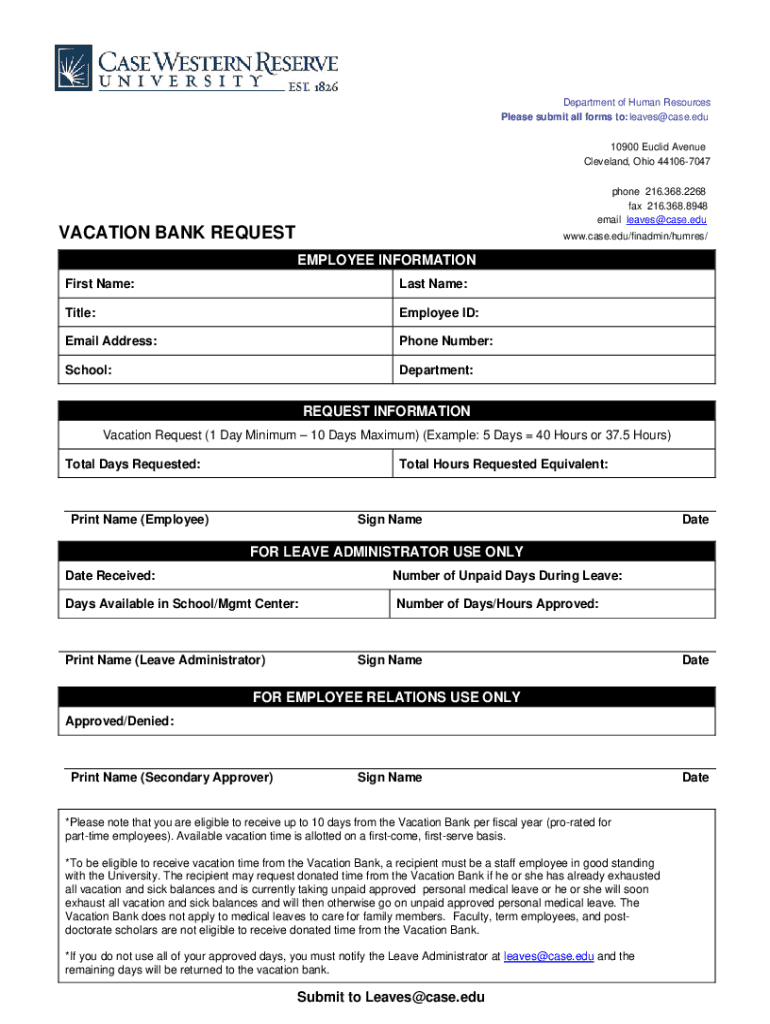 CASE WESTERN RESERVE UNIVERSITY EST. 1826

Department of Human Resources
Please submit all forms to: leaves@case.edu

10900 Euclid Avenue
Cleveland, Ohio 44106-7047

phone 216.368.2268
fax 216.368.8948
email leaves@case.edu
www.case.edu/finadmin/humres/

VACATION BANK REQUEST

EMPLOYEE INFORMATION

| First Name: | Last Name: |
|---|---|
| Title: | Employee ID: |
| Email Address: | Phone Number: |
| School: | Department: |

REQUEST INFORMATION

Vacation Request (1 Day Minimum – 10 Days Maximum) (Example: 5 Days = 40 Hours or 37.5 Hours)

| Total Days Requested: | Total Hours Requested Equivalent: |
|---|---|

Print Name (Employee) Sign Name Date

FOR LEAVE ADMINISTRATOR USE ONLY

| Date Received: | Number of Unpaid Days During Leave: |
|---|---|
| Days Available in School/Mgmt Center: | Number of Days/Hours Approved: |

Print Name (Leave Administrator) Sign Name Date

FOR EMPLOYEE RELATIONS USE ONLY

Approved/Denied:

Print Name (Secondary Approver) Sign Name Date

*Please note that you are eligible to receive up to 10 days from the Vacation Bank per fiscal year (pro-rated for part-time employees). Available vacation time is allotted on a first-come, first-serve basis.

*To be eligible to receive vacation time from the Vacation Bank, a recipient must be a staff employee in good standing with the University. The recipient may request donated time from the Vacation Bank if he or she has already exhausted all vacation and sick balances and is currently taking unpaid approved personal medical leave or he or she will soon exhaust all vacation and sick balances and will then otherwise go on unpaid approved personal medical leave. The Vacation Bank does not apply to medical leaves to care for family members. Faculty, term employees, and post-doctorate scholars are not eligible to receive donated time from the Vacation Bank.

*If you do not use all of your approved days, you must notify the Leave Administrator at leaves@case.edu and the remaining days will be returned to the vacation bank.

Submit to Leaves@case.edu